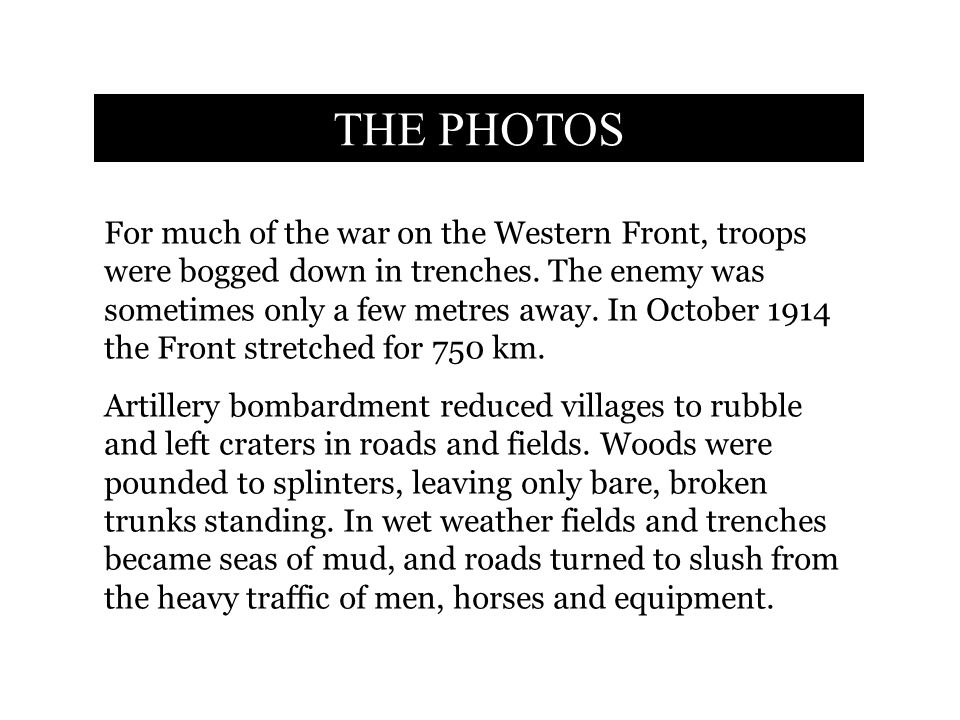 THE PHOTOS

For much of the war on the Western Front, troops were bogged down in trenches. The enemy was sometimes only a few metres away. In October 1914 the Front stretched for 750 km.

Artillery bombardment reduced villages to rubble and left craters in roads and fields. Woods were pounded to splinters, leaving only bare, broken trunks standing. In wet weather fields and trenches became seas of mud, and roads turned to slush from the heavy traffic of men, horses and equipment.